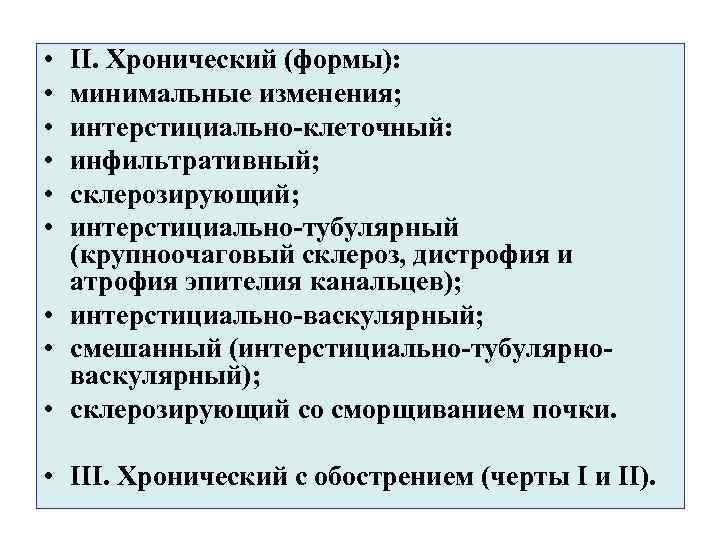 • II. Хронический (формы):
• минимальные изменения;
• интерстициально-клеточный:
• инфильтративный;
• склерозирующий;
• интерстициально-тубулярный (крупноочаговый склероз, дистрофия и атрофия эпителия канальцев);
• интерстициально-васкулярный;
• смешанный (интерстициально-тубулярно-васкулярный);
• склерозирующий со сморщиванием почки.

• III. Хронический с обострением (черты I и II).